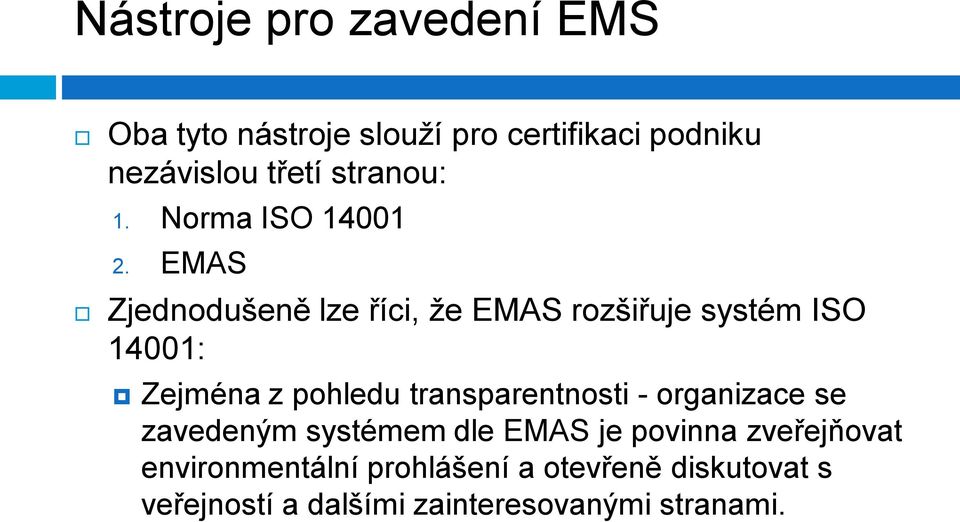 Nástroje pro zavedení EMS

Oba tyto nástroje slouží pro certifikaci podniku nezávislou třetí stranou:

1. Norma ISO 14001
2. EMAS

Zjednodušeně lze říci, že EMAS rozšiřuje systém ISO 14001:

Zejména z pohledu transparentnosti - organizace se zavedeným systémem dle EMAS je povinna zveřejňovat environmentální prohlášení a otevřeně diskutovat s veřejností a dalšími zainteresovanými stranami.